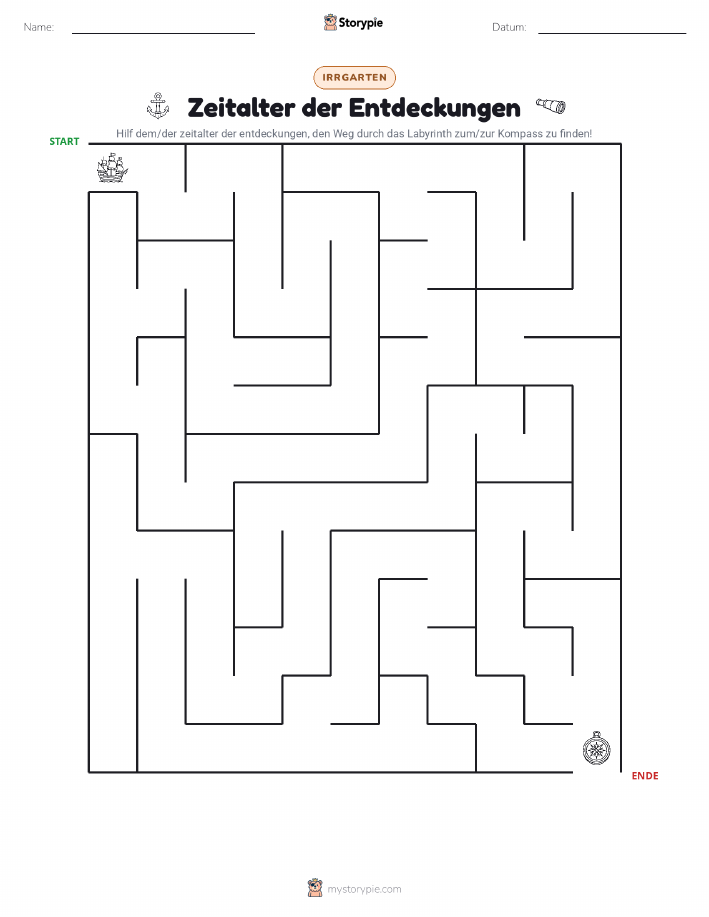 Name:

Storypie

Datum:

IRRGARTEN

Zeitalter der Entdeckungen

Hilf dem/der zeitalter der entdeckungen, den Weg durch das Labyrinth zum/zur Kompass zu finden!

START

ENDE

mystorypie.com